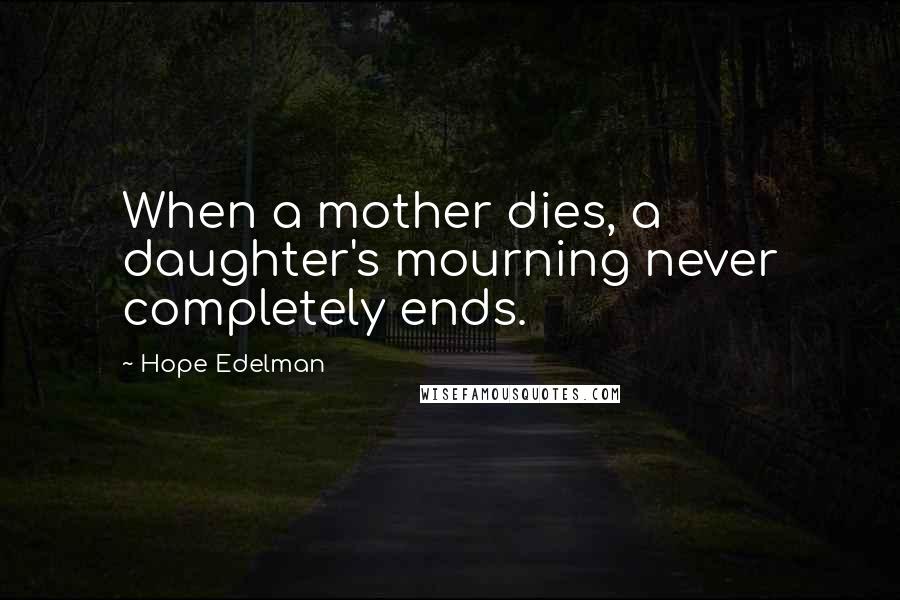 When a mother dies, a daughter's mourning never completely ends.

~ Hope Edelman

WISEFAMOUSQUOTES.COM